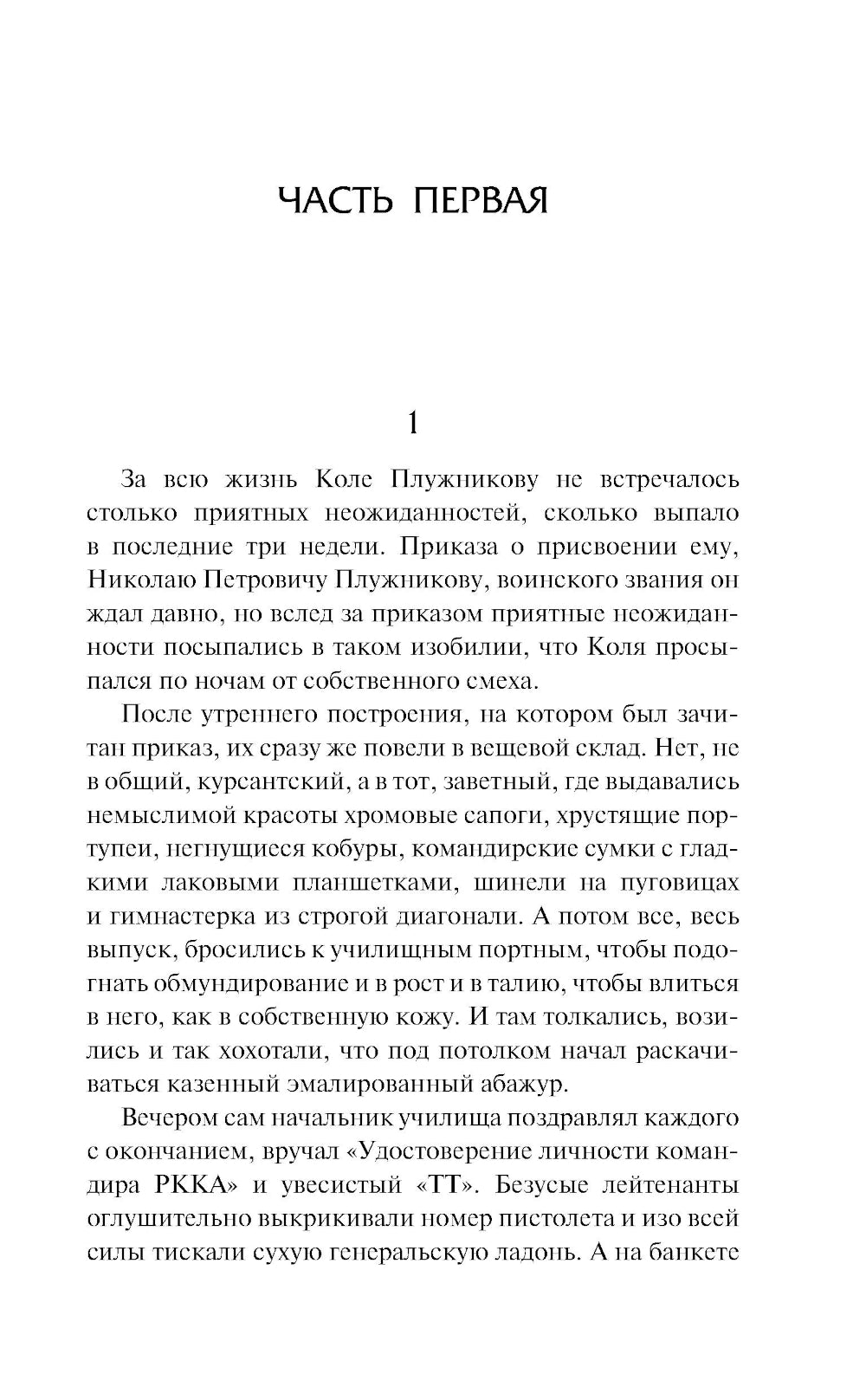 ЧАСТЬ ПЕРВАЯ

1

За всю жизнь Коле Плужникову не встречалось столько приятных неожиданностей, сколько выпало в последние три недели. Приказа о присвоении ему, Николаю Петровичу Плужникову, воинского звания он ждал давно, но вслед за приказом приятные неожиданности посыпались в таком изобилии, что Коля просыпался по ночам от собственного смеха.

После утреннего построения, на котором был зачитан приказ, их сразу же повели в вещевой склад. Нет, не в общий, курсантский, а в тот, заветный, где выдавались немыслимой красоты хромовые сапоги, хрустящие портупеи, негнущиеся кобуры, командирские сумки с гладкими лаковыми планшетками, шинели на пуговицах и гимнастерка из строгой диагонали. А потом все, весь выпуск, бросились к училищным портным, чтобы подогнать обмундирование и в рост и в талию, чтобы влиться в него, как в собственную кожу. И там толкались, возились и так хохотали, что под потолком начал раскачиваться казенный эмалированный абажур.

Вечером сам начальник училища поздравлял каждого с окончанием, вручал «Удостоверение личности командира РККА» и увесистый «ТТ». Безусые лейтенанты оглушительно выкрикивали номер пистолета и изо всей силы тискали сухую генеральскую ладонь. А на банкете